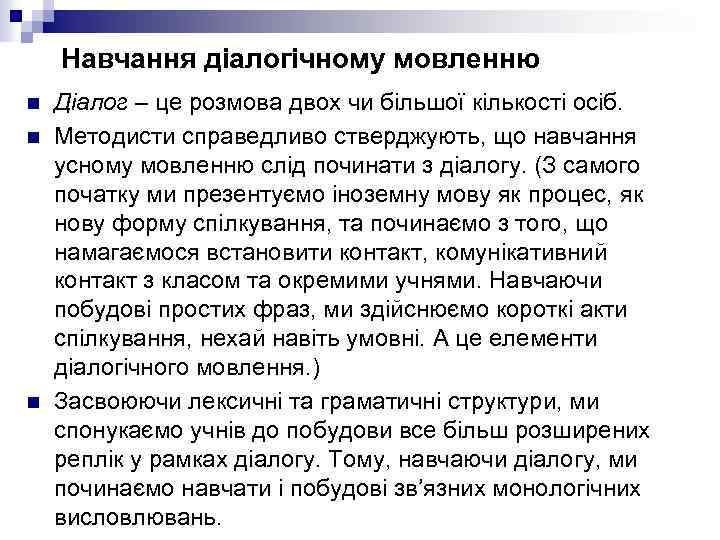 Навчання діалогічному мовленню

Діалог – це розмова двох чи більшої кількості осіб.

Методисти справедливо стверджують, що навчання усному мовленню слід починати з діалогу. (З самого початку ми презентуємо іноземну мову як процес, як нову форму спілкування, та починаємо з того, що намагаємося встановити контакт, комунікативний контакт з класом та окремими учнями. Навчаючи побудові простих фраз, ми здійснюємо короткі акти спілкування, нехай навіть умовні. А це елементи діалогічного мовлення.)

Засвоюючи лексичні та граматичні структури, ми спонукаємо учнів до побудови все більш розширених реплік у рамках діалогу. Тому, навчаючи діалогу, ми починаємо навчати і побудові зв'язних монологічних висловлювань.